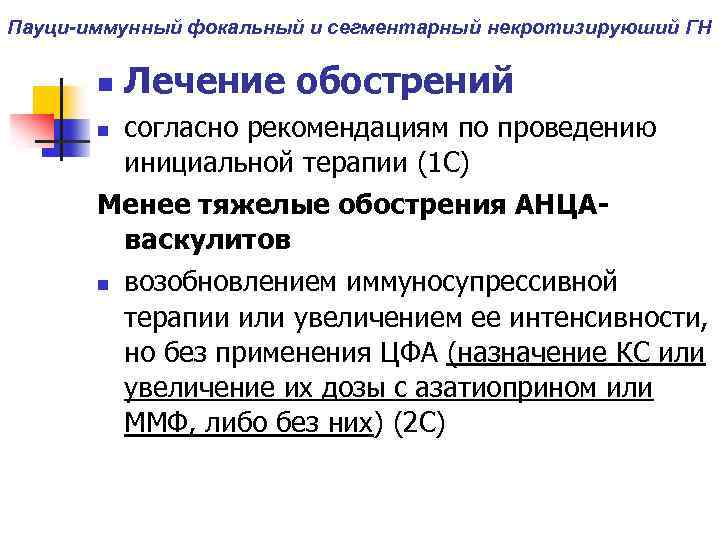 Пауци-иммунный фокальный и сегментарный некротизируюший ГН

Лечение обострений

согласно рекомендациям по проведению инициальной терапии (1С)

Менее тяжелые обострения АНЦА-васкулитов

возобновлением иммуносупрессивной терапии или увеличением ее интенсивности, но без применения ЦФА (назначение КС или увеличение их дозы с азатиоприном или ММФ, либо без них) (2С)